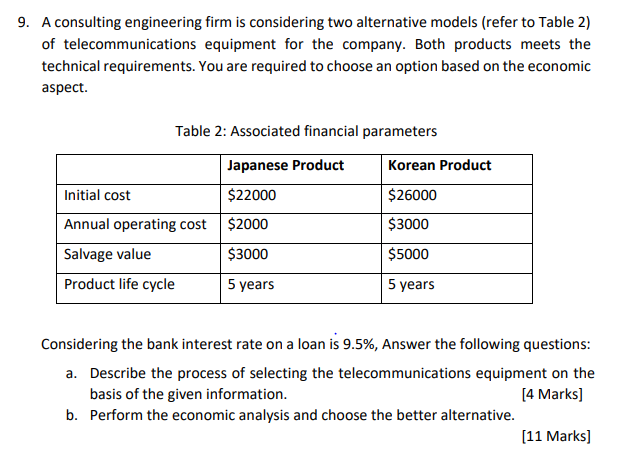 9. A consulting engineering firm is considering two alternative models (refer to Table 2) of telecommunications equipment for the company. Both products meets the technical requirements. You are required to choose an option based on the economic aspect.

Table 2: Associated financial parameters

| | Japanese Product | Korean Product |
|---|---|---|
| Initial cost | \$22000 | \$26000 |
| Annual operating cost | \$2000 | \$3000 |
| Salvage value | \$3000 | \$5000 |
| Product life cycle | 5 years | 5 years |

Considering the bank interest rate on a loan is 9.5%, Answer the following questions:

a. Describe the process of selecting the telecommunications equipment on the basis of the given information. [4 Marks]

b. Perform the economic analysis and choose the better alternative. [11 Marks]